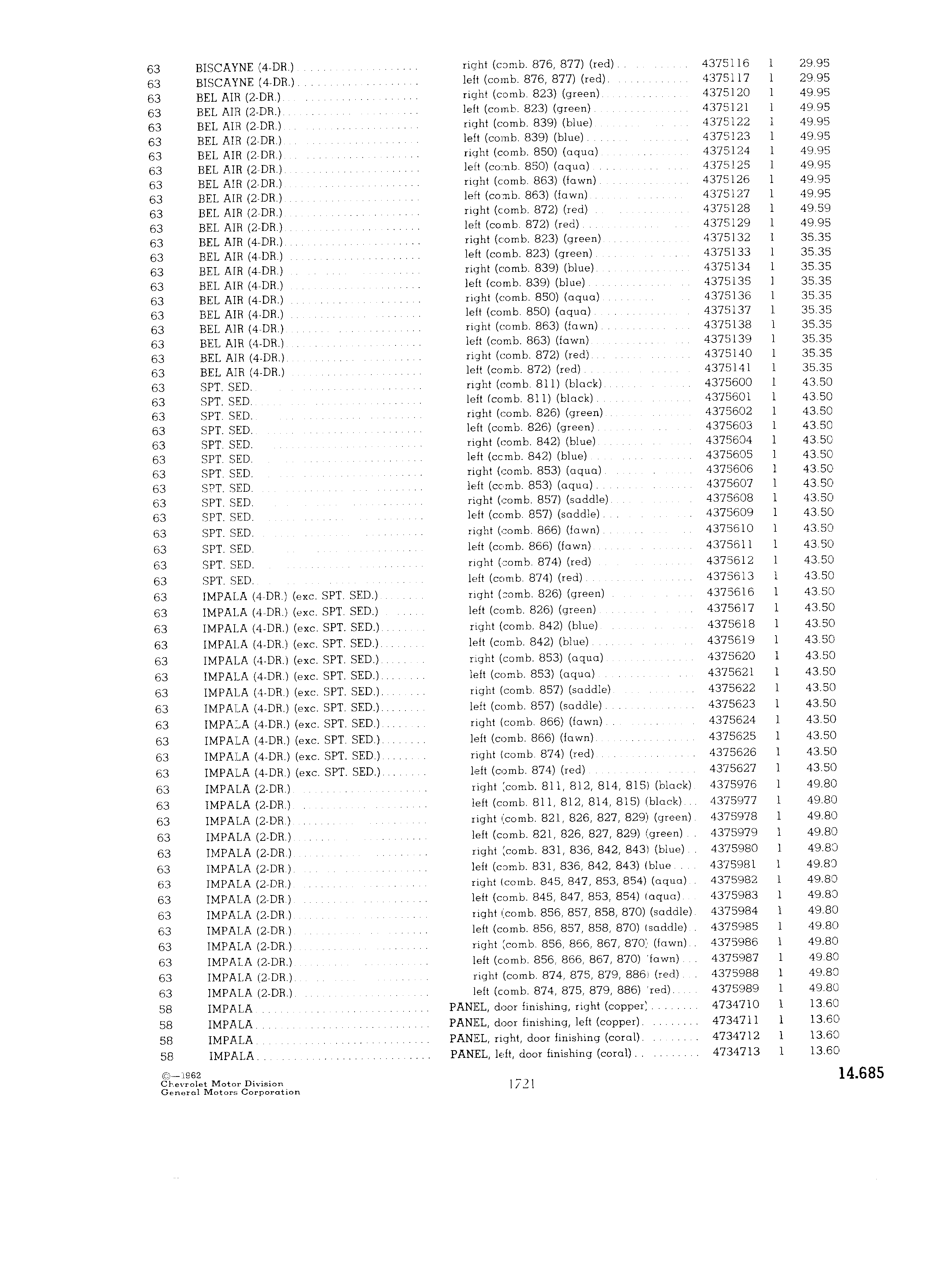 | | | | | | |
|---|---|---|---|---|---|
| 63 | BISCAYNE (4-DR.) | right (comb. 876, 877) (red) | 4375116 | 1 | 29.95 |
| 63 | BISCAYNE (4-DR.) | left (comb. 876, 877) (red) | 4375117 | 1 | 29.95 |
| 63 | BEL AIR (2-DR.) | right (comb. 823) (green) | 4375120 | 1 | 49.95 |
| 63 | BEL AIR (2-DR.) | left (comb. 823) (green) | 4375121 | 1 | 49.95 |
| 63 | BEL AIR (2-DR.) | right (comb. 839) (blue) | 4375122 | 1 | 49.95 |
| 63 | BEL AIR (2-DR.) | left (comb. 839) (blue) | 4375123 | 1 | 49.95 |
| 63 | BEL AIR (2-DR.) | right (comb. 850) (aqua) | 4375124 | 1 | 49.95 |
| 63 | BEL AIR (2-DR.) | left (comb. 850) (aqua) | 4375125 | 1 | 49.95 |
| 63 | BEL AIR (2-DR.) | right (comb. 863) (fawn) | 4375126 | 1 | 49.95 |
| 63 | BEL AIR (2-DR.) | left (comb. 863) (fawn) | 4375127 | 1 | 49.95 |
| 63 | BEL AIR (2-DR.) | right (comb. 872) (red) | 4375128 | 1 | 49.59 |
| 63 | BEL AIR (2-DR.) | left (comb. 872) (red) | 4375129 | 1 | 49.95 |
| 63 | BEL AIR (4-DR.) | right (comb. 823) (green) | 4375132 | 1 | 35.35 |
| 63 | BEL AIR (4-DR.) | left (comb. 823) (green) | 4375133 | 1 | 35.35 |
| 63 | BEL AIR (4-DR.) | right (comb. 839) (blue) | 4375134 | 1 | 35.35 |
| 63 | BEL AIR (4-DR.) | left (comb. 839) (blue) | 4375135 | 1 | 35.35 |
| 63 | BEL AIR (4-DR.) | right (comb. 850) (aqua) | 4375136 | 1 | 35.35 |
| 63 | BEL AIR (4-DR.) | left (comb. 850) (aqua) | 4375137 | 1 | 35.35 |
| 63 | BEL AIR (4-DR.) | right (comb. 863) (fawn) | 4375138 | 1 | 35.35 |
| 63 | BEL AIR (4-DR.) | left (comb. 863) (fawn) | 4375139 | 1 | 35.35 |
| 63 | BEL AIR (4-DR.) | right (comb. 872) (red) | 4375140 | 1 | 35.35 |
| 63 | BEL AIR (4-DR.) | left (comb. 872) (red) | 4375141 | 1 | 35.35 |
| 63 | SPT. SED. | right (comb. 811) (black) | 4375600 | 1 | 43.50 |
| 63 | SPT. SED. | left (comb. 811) (black) | 4375601 | 1 | 43.50 |
| 63 | SPT. SED. | right (comb. 826) (green) | 4375602 | 1 | 43.50 |
| 63 | SPT. SED. | left (comb. 826) (green) | 4375603 | 1 | 43.50 |
| 63 | SPT. SED. | right (comb. 842) (blue) | 4375604 | 1 | 43.50 |
| 63 | SPT. SED. | left (comb. 842) (blue) | 4375605 | 1 | 43.50 |
| 63 | SPT. SED. | right (comb. 853) (aqua) | 4375606 | 1 | 43.50 |
| 63 | SPT. SED. | left (comb. 853) (aqua) | 4375607 | 1 | 43.50 |
| 63 | SPT. SED. | right (comb. 857) (saddle) | 4375608 | 1 | 43.50 |
| 63 | SPT. SED. | left (comb. 857) (saddle) | 4375609 | 1 | 43.50 |
| 63 | SPT. SED. | right (comb. 866) (fawn) | 4375610 | 1 | 43.50 |
| 63 | SPT. SED. | left (comb. 866) (fawn) | 4375611 | 1 | 43.50 |
| 63 | SPT. SED. | right (comb. 874) (red) | 4375612 | 1 | 43.50 |
| 63 | SPT. SED. | left (comb. 874) (red) | 4375613 | 1 | 43.50 |
| 63 | IMPALA (4-DR.) (exc. SPT. SED.) | right (comb. 826) (green) | 4375616 | 1 | 43.50 |
| 63 | IMPALA (4-DR.) (exc. SPT. SED.) | left (comb. 826) (green) | 4375617 | 1 | 43.50 |
| 63 | IMPALA (4-DR.) (exc. SPT. SED.) | right (comb. 842) (blue) | 4375618 | 1 | 43.50 |
| 63 | IMPALA (4-DR.) (exc. SPT. SED.) | left (comb. 842) (blue) | 4375619 | 1 | 43.50 |
| 63 | IMPALA (4-DR.) (exc. SPT. SED.) | right (comb. 853) (aqua) | 4375620 | 1 | 43.50 |
| 63 | IMPALA (4-DR.) (exc. SPT. SED.) | left (comb. 853) (aqua) | 4375621 | 1 | 43.50 |
| 63 | IMPALA (4-DR.) (exc. SPT. SED.) | right (comb. 857) (saddle) | 4375622 | 1 | 43.50 |
| 63 | IMPALA (4-DR.) (exc. SPT. SED.) | left (comb. 857) (saddle) | 4375623 | 1 | 43.50 |
| 63 | IMPALA (4-DR.) (exc. SPT. SED.) | right (comb. 866) (fawn) | 4375624 | 1 | 43.50 |
| 63 | IMPALA (4-DR.) (exc. SPT. SED.) | left (comb. 866) (fawn) | 4375625 | 1 | 43.50 |
| 63 | IMPALA (4-DR.) (exc. SPT. SED.) | right (comb. 874) (red) | 4375626 | 1 | 43.50 |
| 63 | IMPALA (4-DR.) (exc. SPT. SED.) | left (comb. 874) (red) | 4375627 | 1 | 43.50 |
| 63 | IMPALA (2-DR.) | right (comb. 811, 812, 814, 815) (black) | 4375976 | 1 | 49.80 |
| 63 | IMPALA (2-DR.) | left (comb. 811, 812, 814, 815) (black) | 4375977 | 1 | 49.80 |
| 63 | IMPALA (2-DR.) | right (comb. 821, 826, 827, 829) (green) | 4375978 | 1 | 49.80 |
| 63 | IMPALA (2-DR.) | left (comb. 821, 826, 827, 829) (green) | 4375979 | 1 | 49.80 |
| 63 | IMPALA (2-DR.) | right (comb. 831, 836, 842, 843) (blue) | 4375980 | 1 | 49.80 |
| 63 | IMPALA (2-DR.) | left (comb. 831, 836, 842, 843) (blue | 4375981 | 1 | 49.80 |
| 63 | IMPALA (2-DR.) | right (comb. 845, 847, 853, 854) (aqua) | 4375982 | 1 | 49.80 |
| 63 | IMPALA (2-DR.) | left (comb. 845, 847, 853, 854) (aqua) | 4375983 | 1 | 49.80 |
| 63 | IMPALA (2-DR.) | right (comb. 856, 857, 858, 870) (saddle) | 4375984 | 1 | 49.80 |
| 63 | IMPALA (2-DR.) | left (comb. 856, 857, 858, 870) (saddle) | 4375985 | 1 | 49.80 |
| 63 | IMPALA (2-DR.) | right (comb. 856, 866, 867, 870) (fawn) | 4375986 | 1 | 49.80 |
| 63 | IMPALA (2-DR.) | left (comb. 856, 866, 867, 870) (fawn) | 4375987 | 1 | 49.80 |
| 63 | IMPALA (2-DR.) | right (comb. 874, 875, 879, 886) (red) | 4375988 | 1 | 49.80 |
| 63 | IMPALA (2-DR.) | left (comb. 874, 875, 879, 886) (red) | 4375989 | 1 | 49.80 |
| 58 | IMPALA | PANEL, door finishing, right (copper) | 4734710 | 1 | 13.60 |
| 58 | IMPALA | PANEL, door finishing, left (copper) | 4734711 | 1 | 13.60 |
| 58 | IMPALA | PANEL, right, door finishing (coral) | 4734712 | 1 | 13.60 |
| 58 | IMPALA | PANEL, left, door finishing (coral) | 4734713 | 1 | 13.60 |

©—1962
Chevrolet Motor Division
General Motors Corporation

1721

14.685